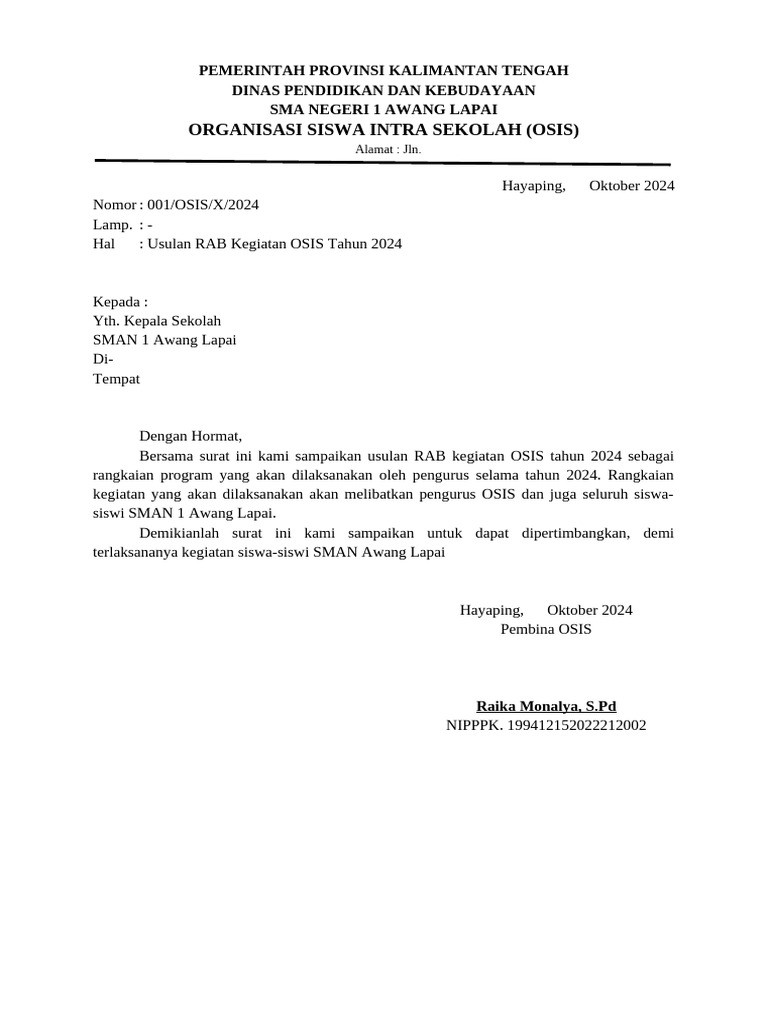 PEMERINTAH PROVINSI KALIMANTAN TENGAH
DINAS PENDIDIKAN DAN KEBUDAYAAN
SMA NEGERI 1 AWANG LAPAI
ORGANISASI SISWA INTRA SEKOLAH (OSIS)
Alamat : Jln.

Hayaping, Oktober 2024

Nomor : 001/OSIS/X/2024
Lamp. : -
Hal : Usulan RAB Kegiatan OSIS Tahun 2024

Kepada :
Yth. Kepala Sekolah
SMAN 1 Awang Lapai
Di-
Tempat

Dengan Hormat,

Bersama surat ini kami sampaikan usulan RAB kegiatan OSIS tahun 2024 sebagai rangkaian program yang akan dilaksanakan oleh pengurus selama tahun 2024. Rangkaian kegiatan yang akan dilaksanakan akan melibatkan pengurus OSIS dan juga seluruh siswa-siswi SMAN 1 Awang Lapai.

Demikianlah surat ini kami sampaikan untuk dapat dipertimbangkan, demi terlaksananya kegiatan siswa-siswi SMAN Awang Lapai

Hayaping, Oktober 2024
Pembina OSIS

Raika Monalya, S.Pd
NIPPPK. 199412152022212002